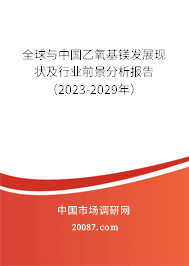 全球与中国乙氧基镁发展现状及行业前景分析报告（2023-2029年）

中国市场调研网

20087.com